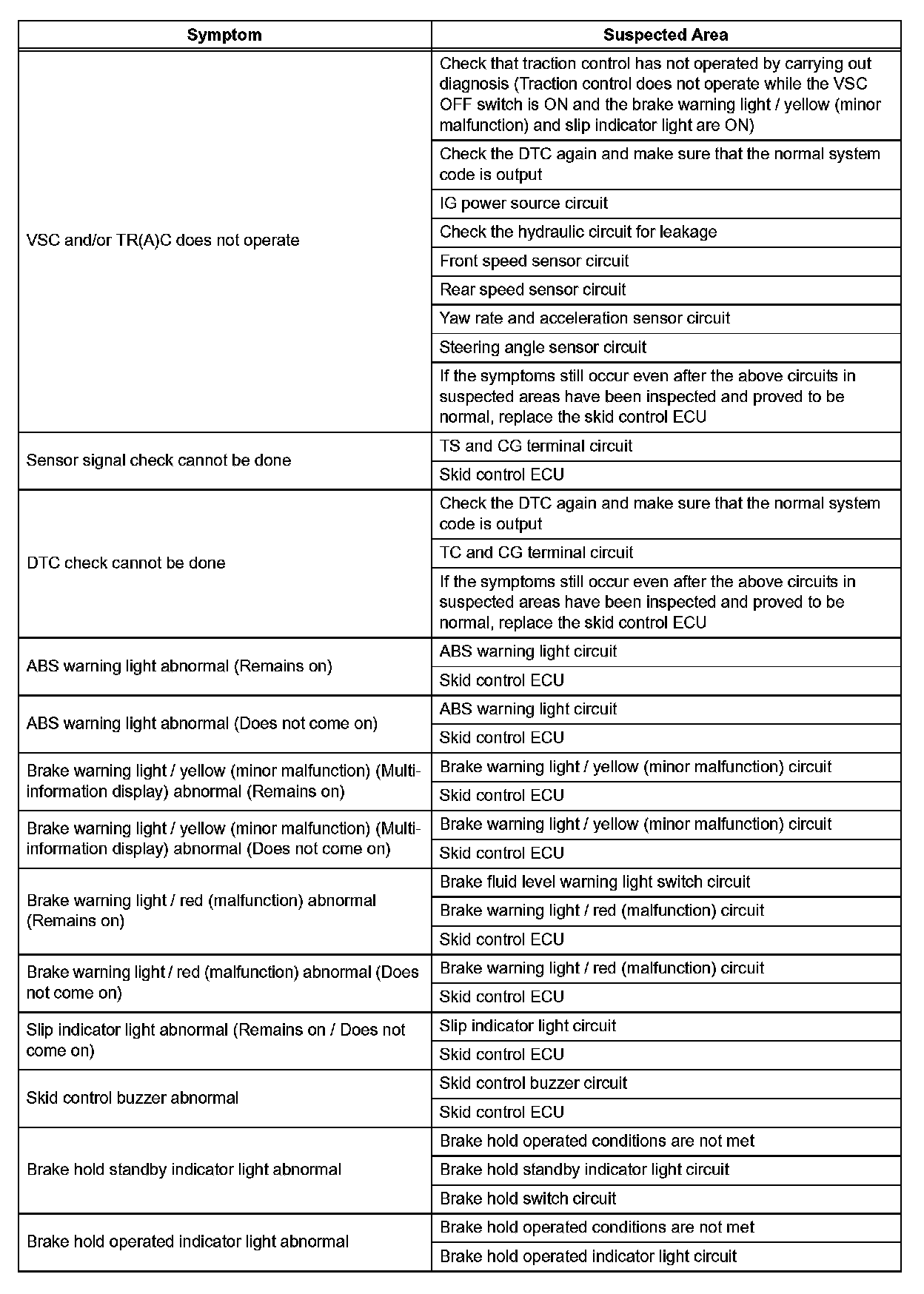 | Symptom | Suspected Area |
|---|---|
| VSC and/or TR(A)C does not operate | Check that traction control has not operated by carrying out diagnosis (Traction control does not operate while the VSC OFF switch is ON and the brake warning light / yellow (minor malfunction) and slip indicator light are ON) |
| | Check the DTC again and make sure that the normal system code is output |
| | IG power source circuit |
| | Check the hydraulic circuit for leakage |
| | Front speed sensor circuit |
| | Rear speed sensor circuit |
| | Yaw rate and acceleration sensor circuit |
| | Steering angle sensor circuit |
| | If the symptoms still occur even after the above circuits in suspected areas have been inspected and proved to be normal, replace the skid control ECU |
| Sensor signal check cannot be done | TS and CG terminal circuit |
| | Skid control ECU |
| DTC check cannot be done | Check the DTC again and make sure that the normal system code is output |
| | TC and CG terminal circuit |
| | If the symptoms still occur even after the above circuits in suspected areas have been inspected and proved to be normal, replace the skid control ECU |
| ABS warning light abnormal (Remains on) | ABS warning light circuit |
| | Skid control ECU |
| ABS warning light abnormal (Does not come on) | ABS warning light circuit |
| | Skid control ECU |
| Brake warning light / yellow (minor malfunction) (Multi-information display) abnormal (Remains on) | Brake warning light / yellow (minor malfunction) circuit |
| | Skid control ECU |
| Brake warning light / yellow (minor malfunction) (Multi-information display) abnormal (Does not come on) | Brake warning light / yellow (minor malfunction) circuit |
| | Skid control ECU |
| Brake warning light / red (malfunction) abnormal (Remains on) | Brake fluid level warning light switch circuit |
| | Brake warning light / red (malfunction) circuit |
| | Skid control ECU |
| Brake warning light / red (malfunction) abnormal (Does not come on) | Brake warning light / red (malfunction) circuit |
| | Skid control ECU |
| Slip indicator light abnormal (Remains on / Does not come on) | Slip indicator light circuit |
| | Skid control ECU |
| Skid control buzzer abnormal | Skid control buzzer circuit |
| | Skid control ECU |
| Brake hold standby indicator light abnormal | Brake hold operated conditions are not met |
| | Brake hold standby indicator light circuit |
| | Brake hold switch circuit |
| Brake hold operated indicator light abnormal | Brake hold operated conditions are not met |
| | Brake hold operated indicator light circuit |